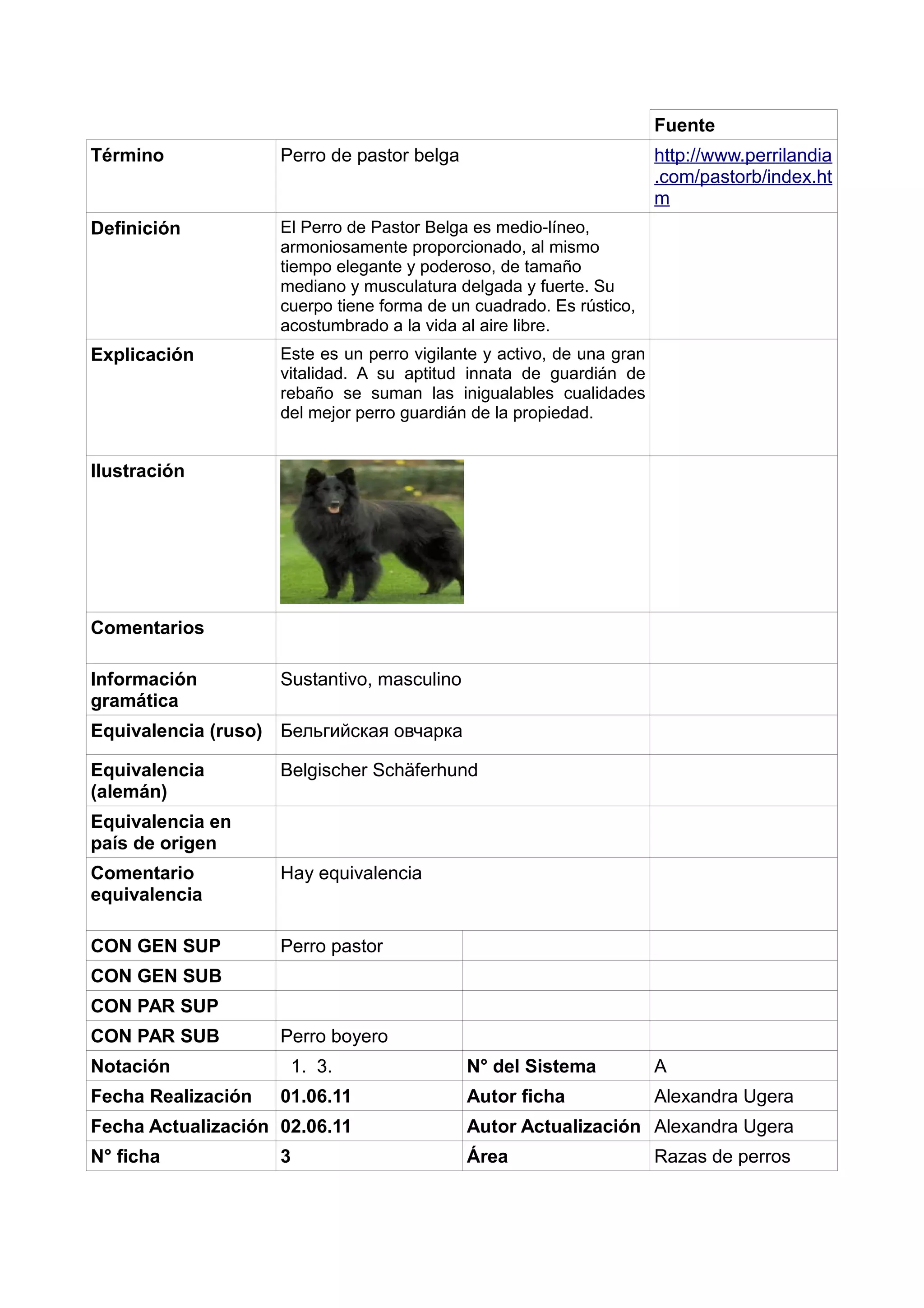 | | | | Fuente |
|---|---|---|---|
| **Término** | Perro de pastor belga | | http://www.perrilandia.com/pastorb/index.htm |
| **Definición** | El Perro de Pastor Belga es medio-líneo, armoniosamente proporcionado, al mismo tiempo elegante y poderoso, de tamaño mediano y musculatura delgada y fuerte. Su cuerpo tiene forma de un cuadrado. Es rústico, acostumbrado a la vida al aire libre. | | |
| **Explicación** | Este es un perro vigilante y activo, de una gran vitalidad. A su aptitud innata de guardián de rebaño se suman las inigualables cualidades del mejor perro guardián de la propiedad. | | |
| **Ilustración** | | | |
| **Comentarios** | | | |
| **Información gramática** | Sustantivo, masculino | | |
| **Equivalencia (ruso)** | Бельгийская овчарка | | |
| **Equivalencia (alemán)** | Belgischer Schäferhund | | |
| **Equivalencia en país de origen** | | | |
| **Comentario equivalencia** | Hay equivalencia | | |
| **CON GEN SUP** | Perro pastor | | |
| **CON GEN SUB** | | | |
| **CON PAR SUP** | | | |
| **CON PAR SUB** | Perro boyero | | |
| **Notación** | 1. 3. | **N° del Sistema** | A |
| **Fecha Realización** | **01.06.11** | **Autor ficha** | Alexandra Ugera |
| **Fecha Actualización** | **02.06.11** | **Autor Actualización** | Alexandra Ugera |
| **N° ficha** | **3** | **Área** | Razas de perros |